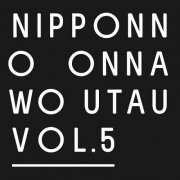 NIPPONN
O ONNA
WO UTAU
VOL.5